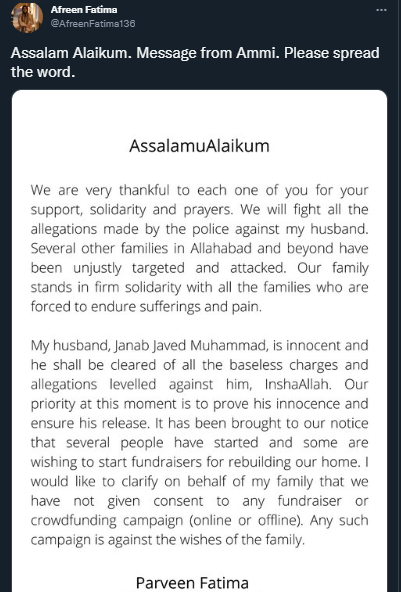 Afreen Fatima
@AfreenFatima136

...

Assalam Alaikum. Message from Ammi. Please spread the word.

AssalamuAlaikum

We are very thankful to each one of you for your support, solidarity and prayers. We will fight all the allegations made by the police against my husband. Several other families in Allahabad and beyond have been unjustly targeted and attacked. Our family stands in firm solidarity with all the families who are forced to endure sufferings and pain.

My husband, Janab Javed Muhammad, is innocent and he shall be cleared of all the baseless charges and allegations levelled against him, InshaAllah. Our priority at this moment is to prove his innocence and ensure his release. It has been brought to our notice that several people have started and some are wishing to start fundraisers for rebuilding our home. I would like to clarify on behalf of my family that we have not given consent to any fundraiser or crowdfunding campaign (online or offline). Any such campaign is against the wishes of the family.

Parveen Fatima